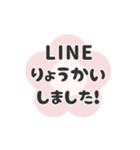 LINE
りょうかい
しました!